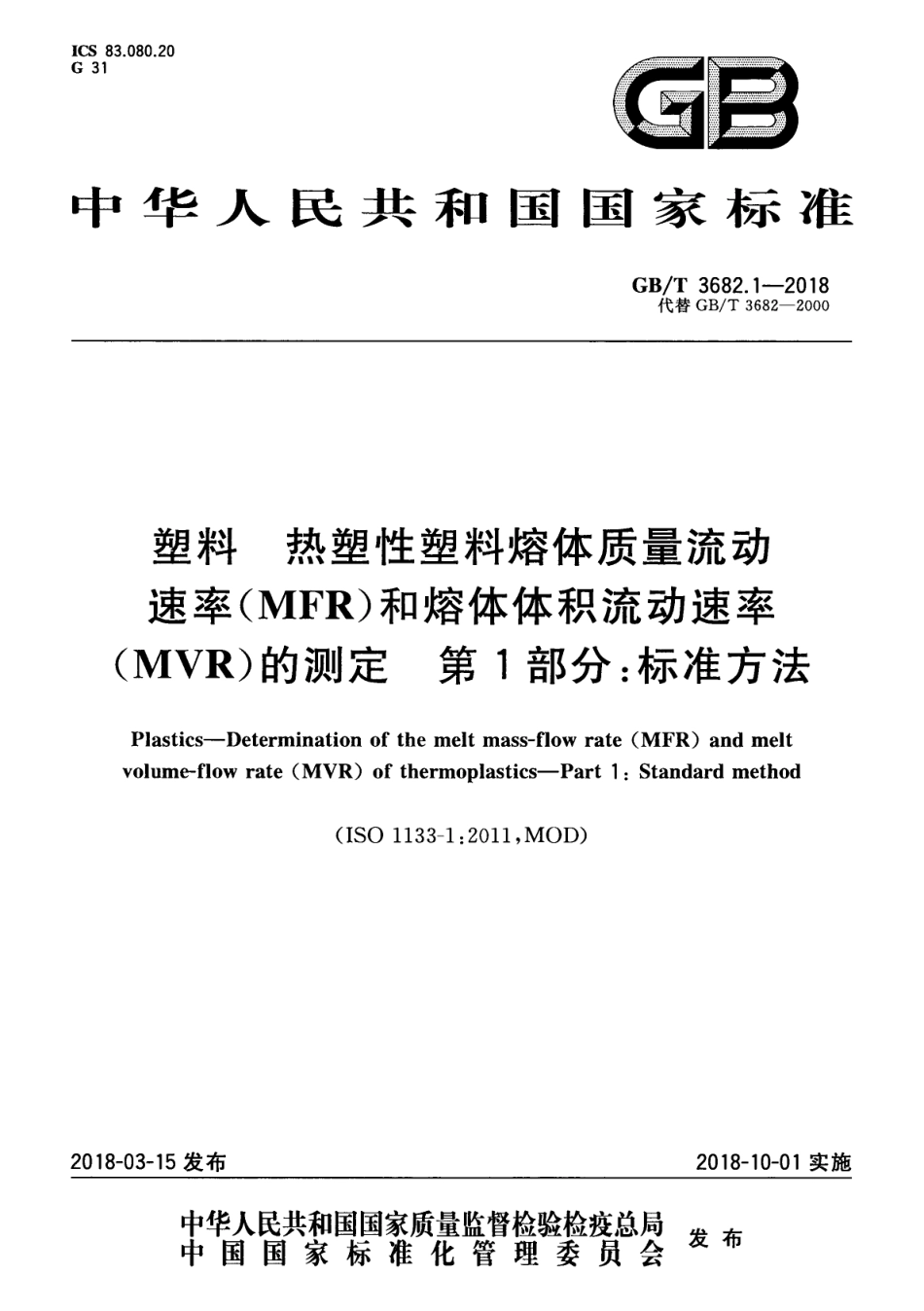 ICS 83.080.20
G 31

GB

中华人民共和国国家标准

GB/T 3682.1—2018
代替 GB/T 3682—2000

塑料　热塑性塑料熔体质量流动速率(MFR)和熔体体积流动速率(MVR)的测定　第1部分:标准方法

Plastics—Determination of the melt mass-flow rate (MFR) and melt volume-flow rate (MVR) of thermoplastics—Part 1: Standard method

(ISO 1133-1:2011,MOD)

2018-03-15 发布

2018-10-01 实施

中华人民共和国国家质量监督检验检疫总局
中国国家标准化管理委员会
发布